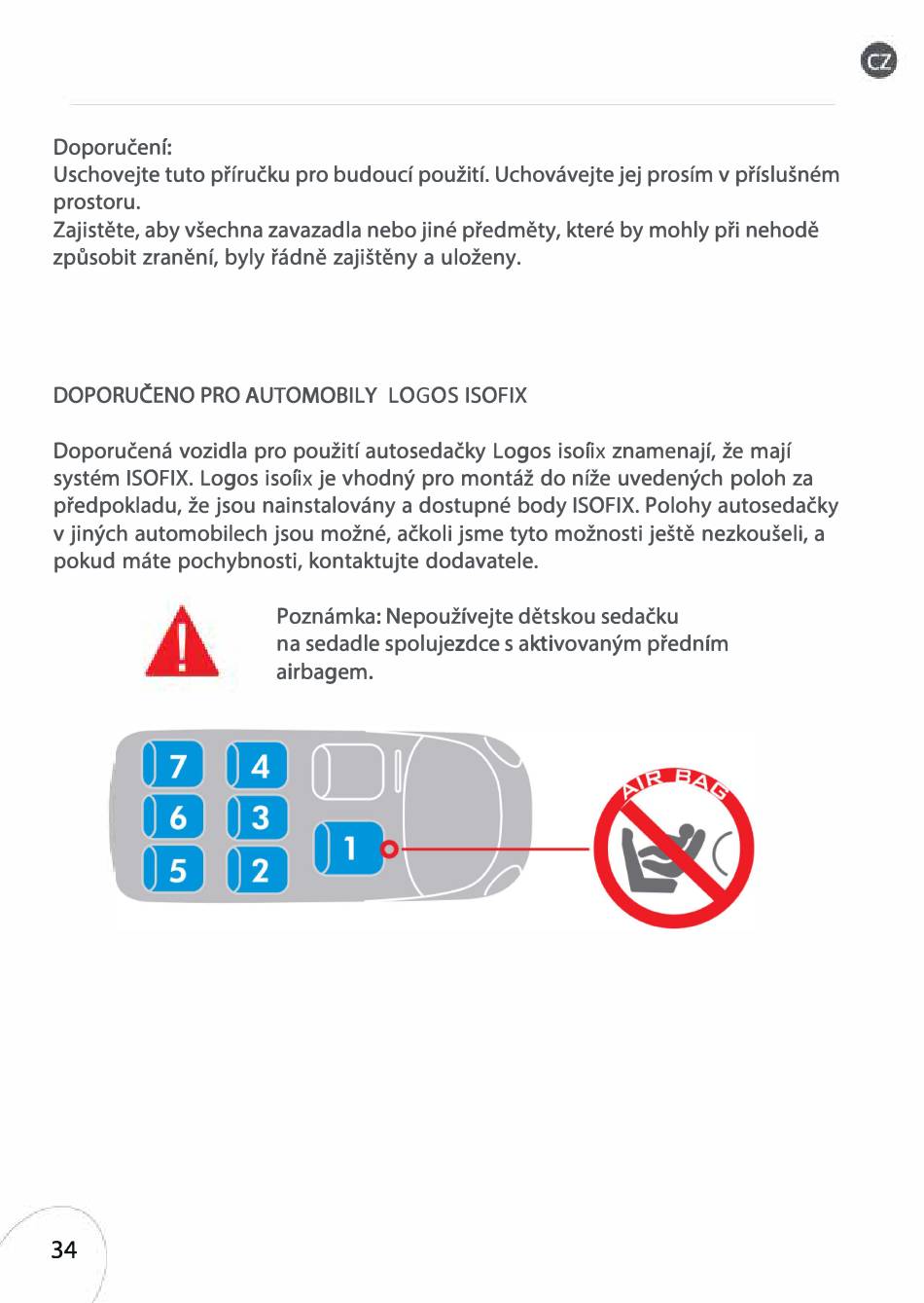 CZ

Doporučení:
Uschovejte tuto příručku pro budoucí použití. Uchovávejte jej prosím v příslušném prostoru.
Zajistěte, aby všechna zavazadla nebo jiné předměty, které by mohly při nehodě způsobit zranění, byly řádně zajištěny a uloženy.

DOPORUČENO PRO AUTOMOBILY LOGOS ISOFIX

Doporučená vozidla pro použití autosedačky Logos isofix znamenají, že mají systém ISOFIX. Logos isofix je vhodný pro montáž do níže uvedených poloh za předpokladu, že jsou nainstalovány a dostupné body ISOFIX. Polohy autosedačky v jiných automobilech jsou možné, ačkoli jsme tyto možnosti ještě nezkoušeli, a pokud máte pochybnosti, kontaktujte dodavatele.

Poznámka: Nepoužívejte dětskou sedačku na sedadle spolujezdce s aktivovaným předním airbagem.

7 4 6 3 5 2 1

AIR BAG

34